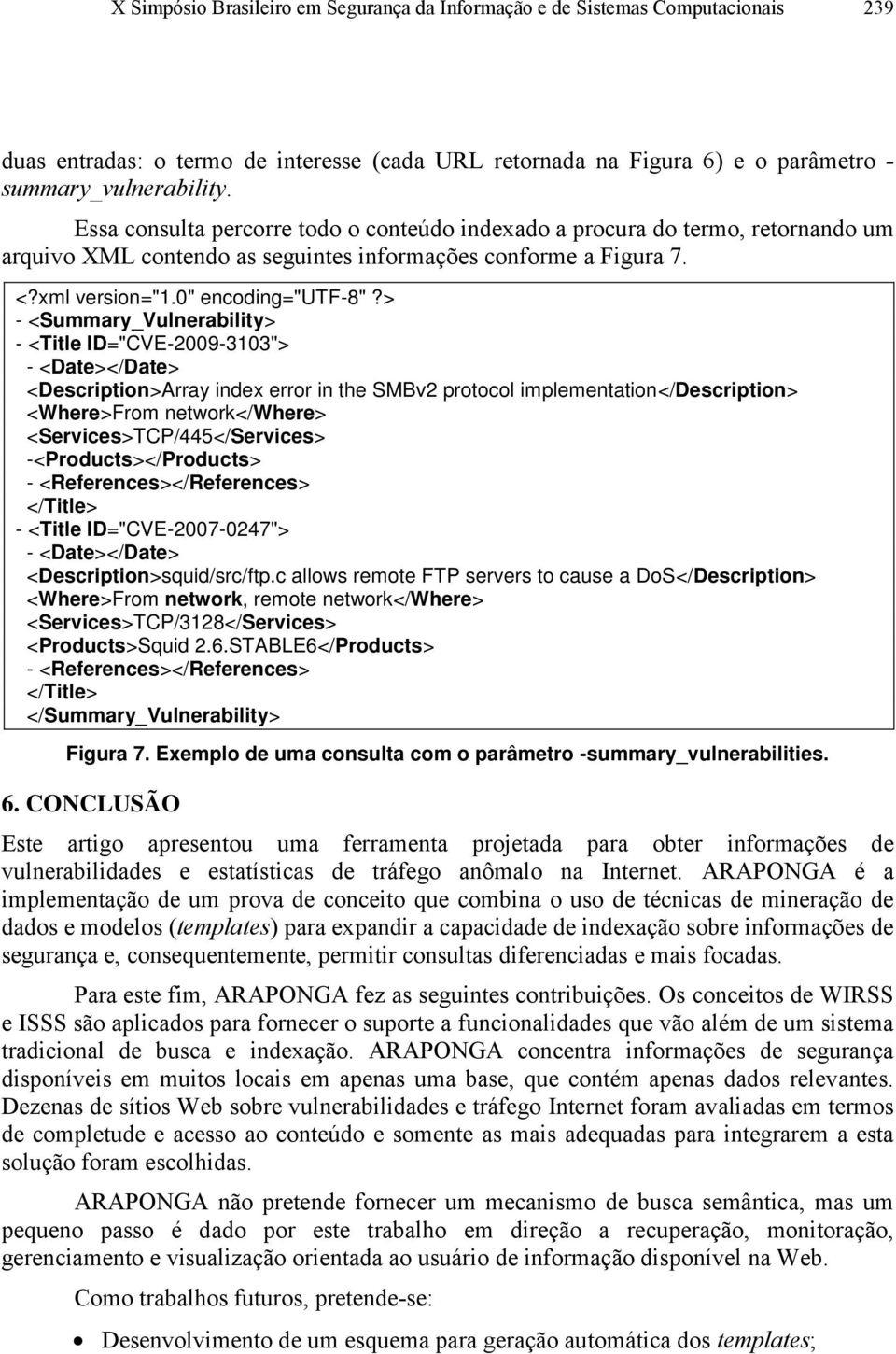 X Simpósio Brasileiro em Segurança da Informação e de Sistemas Computacionais 239

duas entradas: o termo de interesse (cada URL retornada na Figura 6) e o parâmetro -summary_vulnerability.

Essa consulta percorre todo o conteúdo indexado a procura do termo, retornando um arquivo XML contendo as seguintes informações conforme a Figura 7.

<?xml version="1.0" encoding="UTF-8" ?>
- <Summary_Vulnerability>
- <Title ID="CVE-2009-3103">
- <Date></Date>
<Description>Array index error in the SMBv2 protocol implementation</Description>
<Where>From network</Where>
<Services>TCP/445</Services>
-<Products></Products>
- <References></References>
</Title>
- <Title ID="CVE-2007-0247">
- <Date></Date>
<Description>squid/src/ftp.c allows remote FTP servers to cause a DoS</Description>
<Where>From network, remote network</Where>
<Services>TCP/3128</Services>
<Products>Squid 2.6.STABLE6</Products>
- <References></References>
</Title>
</Summary_Vulnerability>

Figura 7. Exemplo de uma consulta com o parâmetro -summary_vulnerabilities.

6. CONCLUSÃO

Este artigo apresentou uma ferramenta projetada para obter informações de vulnerabilidades e estatísticas de tráfego anômalo na Internet. ARAPONGA é a implementação de um prova de conceito que combina o uso de técnicas de mineração de dados e modelos (templates) para expandir a capacidade de indexação sobre informações de segurança e, consequentemente, permitir consultas diferenciadas e mais focadas.

Para este fim, ARAPONGA fez as seguintes contribuições. Os conceitos de WIRSS e ISSS são aplicados para fornecer o suporte a funcionalidades que vão além de um sistema tradicional de busca e indexação. ARAPONGA concentra informações de segurança disponíveis em muitos locais em apenas uma base, que contém apenas dados relevantes. Dezenas de sítios Web sobre vulnerabilidades e tráfego Internet foram avaliadas em termos de completude e acesso ao conteúdo e somente as mais adequadas para integrarem a esta solução foram escolhidas.

ARAPONGA não pretende fornecer um mecanismo de busca semântica, mas um pequeno passo é dado por este trabalho em direção a recuperação, monitoração, gerenciamento e visualização orientada ao usuário de informação disponível na Web.

Como trabalhos futuros, pretende-se:

• Desenvolvimento de um esquema para geração automática dos templates;